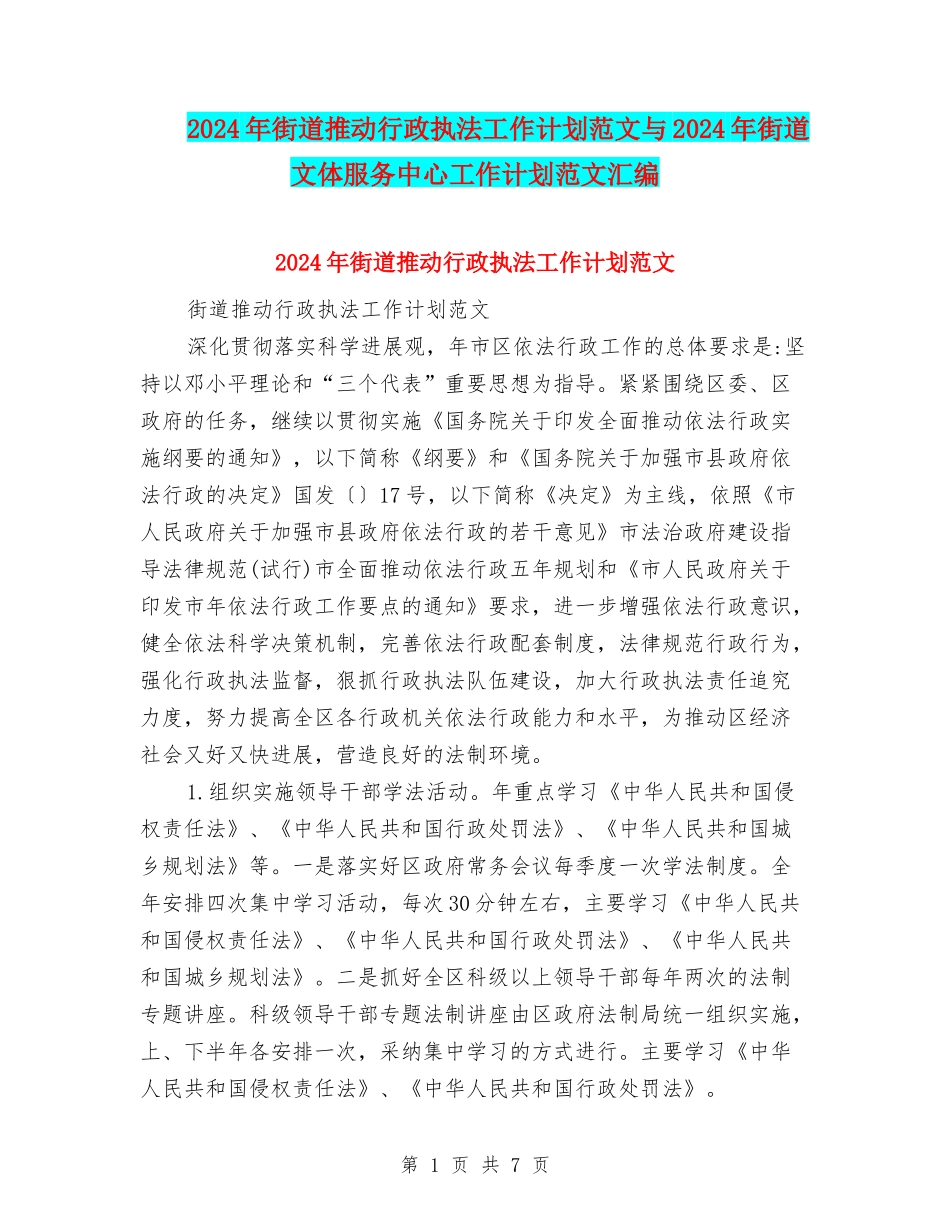 2024年街道推动行政执法工作计划范文与2024年街道文体服务中心工作计划范文汇编

2024年街道推动行政执法工作计划范文

街道推动行政执法工作计划范文

深化贯彻落实科学进展观，年市区依法行政工作的总体要求是:坚持以邓小平理论和“三个代表”重要思想为指导。紧紧围绕区委、区政府的任务，继续以贯彻实施《国务院关于印发全面推动依法行政实施纲要的通知》，以下简称《纲要》和《国务院关于加强市县政府依法行政的决定》国发〔〕17号，以下简称《决定》为主线，依照《市人民政府关于加强市县政府依法行政的若干意见》市法治政府建设指导法律规范(试行)市全面推动依法行政五年规划和《市人民政府关于印发市年依法行政工作要点的通知》要求，进一步增强依法行政意识，健全依法科学决策机制，完善依法行政配套制度，法律规范行政行为，强化行政执法监督，狠抓行政执法队伍建设，加大行政执法责任追究力度，努力提高全区各行政机关依法行政能力和水平，为推动区经济社会又好又快进展，营造良好的法制环境。

1.组织实施领导干部学法活动。年重点学习《中华人民共和国侵权责任法》、《中华人民共和国行政处罚法》、《中华人民共和国城乡规划法》等。一是落实好区政府常务会议每季度一次学法制度。全年安排四次集中学习活动，每次30分钟左右，主要学习《中华人民共和国侵权责任法》、《中华人民共和国行政处罚法》、《中华人民共和国城乡规划法》。二是抓好全区科级以上领导干部每年两次的法制专题讲座。科级领导干部专题法制讲座由区政府法制局统一组织实施，上、下半年各安排一次，采纳集中学习的方式进行。主要学习《中华人民共和国侵权责任法》、《中华人民共和国行政处罚法》。

第 1 页 共 7 页